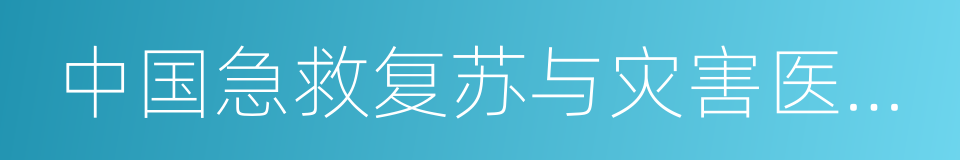 中国急救复苏与灾害医…